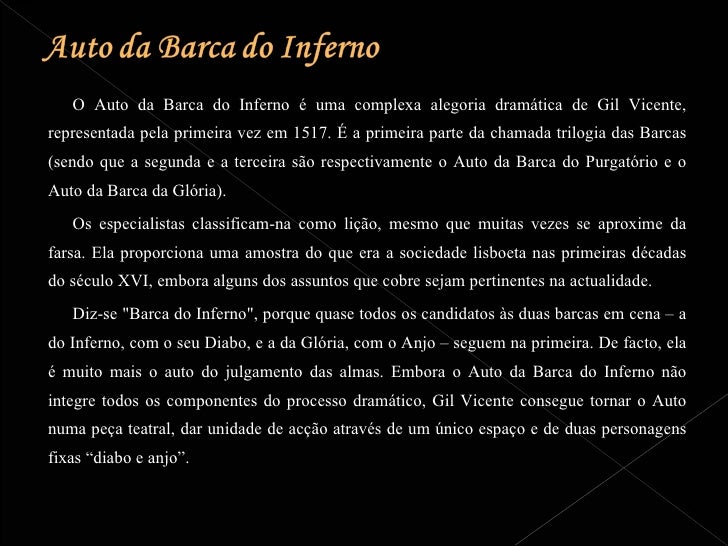 Auto da Barca do Inferno

O Auto da Barca do Inferno é uma complexa alegoria dramática de Gil Vicente, representada pela primeira vez em 1517. É a primeira parte da chamada trilogia das Barcas (sendo que a segunda e a terceira são respectivamente o Auto da Barca do Purgatório e o Auto da Barca da Glória).

Os especialistas classificam-na como lição, mesmo que muitas vezes se aproxime da farsa. Ela proporciona uma amostra do que era a sociedade lisboeta nas primeiras décadas do século XVI, embora alguns dos assuntos que cobre sejam pertinentes na actualidade.

Diz-se "Barca do Inferno", porque quase todos os candidatos às duas barcas em cena – a do Inferno, com o seu Diabo, e a da Glória, com o Anjo – seguem na primeira. De facto, ela é muito mais o auto do julgamento das almas. Embora o Auto da Barca do Inferno não integre todos os componentes do processo dramático, Gil Vicente consegue tornar o Auto numa peça teatral, dar unidade de acção através de um único espaço e de duas personagens fixas “diabo e anjo”.